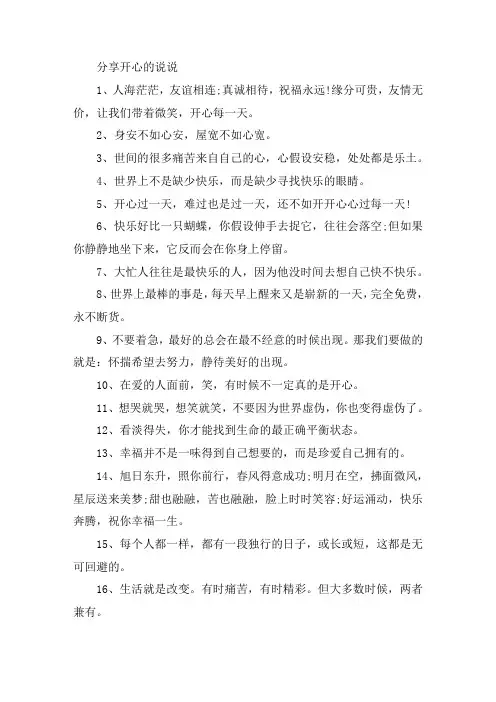 分享开心的说说

1、人海茫茫，友谊相连;真诚相待，祝福永远!缘分可贵，友情无价，让我们带着微笑，开心每一天。

2、身安不如心安，屋宽不如心宽。

3、世间的很多痛苦来自自己的心，心假设安稳，处处都是乐土。

4、世界上不是缺少快乐，而是缺少寻找快乐的眼睛。

5、开心过一天，难过也是过一天，还不如开开心心过每一天!

6、快乐好比一只蝴蝶，你假设伸手去捉它，往往会落空;但如果你静静地坐下来，它反而会在你身上停留。

7、大忙人往往是最快乐的人，因为他没时间去想自己快不快乐。

8、世界上最棒的事是，每天早上醒来又是崭新的一天，完全免费，永不断货。

9、不要着急，最好的总会在最不经意的时候出现。那我们要做的就是：怀揣希望去努力，静待美好的出现。

10、在爱的人面前，笑，有时候不一定真的是开心。

11、想哭就哭，想笑就笑，不要因为世界虚伪，你也变得虚伪了。

12、看淡得失，你才能找到生命的最正确平衡状态。

13、幸福并不是一味得到自己想要的，而是珍爱自己拥有的。

14、旭日东升，照你前行，春风得意成功;明月在空，拂面微风，星辰送来美梦;甜也融融，苦也融融，脸上时时笑容;好运涌动，快乐奔腾，祝你幸福一生。

15、每个人都一样，都有一段独行的日子，或长或短，这都是无可回避的。

16、生活就是改变。有时痛苦，有时精彩。但大多数时候，两者兼有。